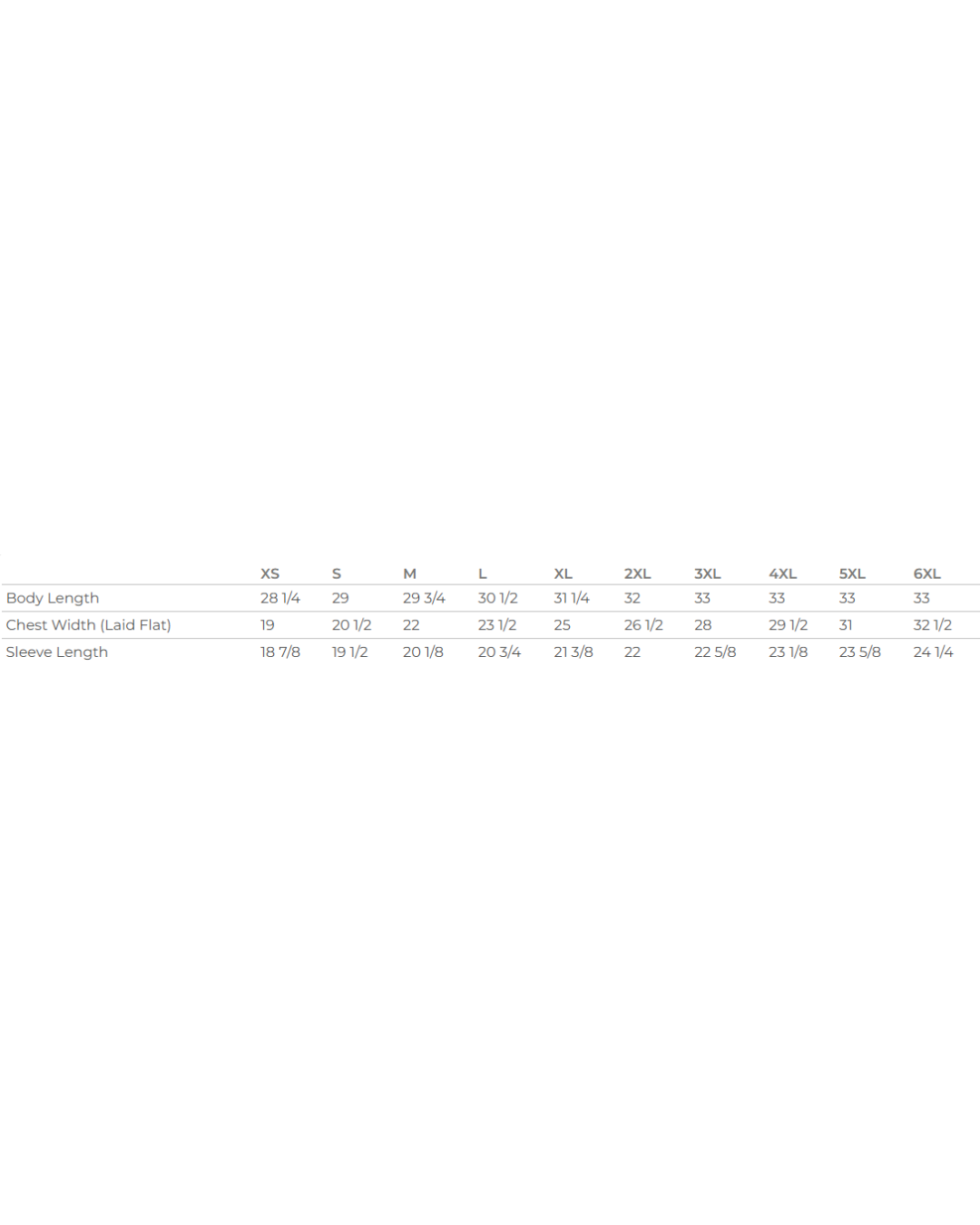 |  | XS | S | M | L | XL | 2XL | 3XL | 4XL | 5XL | 6XL |
|---|---|---|---|---|---|---|---|---|---|---|
| Body Length | 28 1/4 | 29 | 29 3/4 | 30 1/2 | 31 1/4 | 32 | 33 | 33 | 33 | 33 |
| Chest Width (Laid Flat) | 19 | 20 1/2 | 22 | 23 1/2 | 25 | 26 1/2 | 28 | 29 1/2 | 31 | 32 1/2 |
| Sleeve Length | 18 7/8 | 19 1/2 | 20 1/8 | 20 3/4 | 21 3/8 | 22 | 22 5/8 | 23 1/8 | 23 5/8 | 24 1/4 |